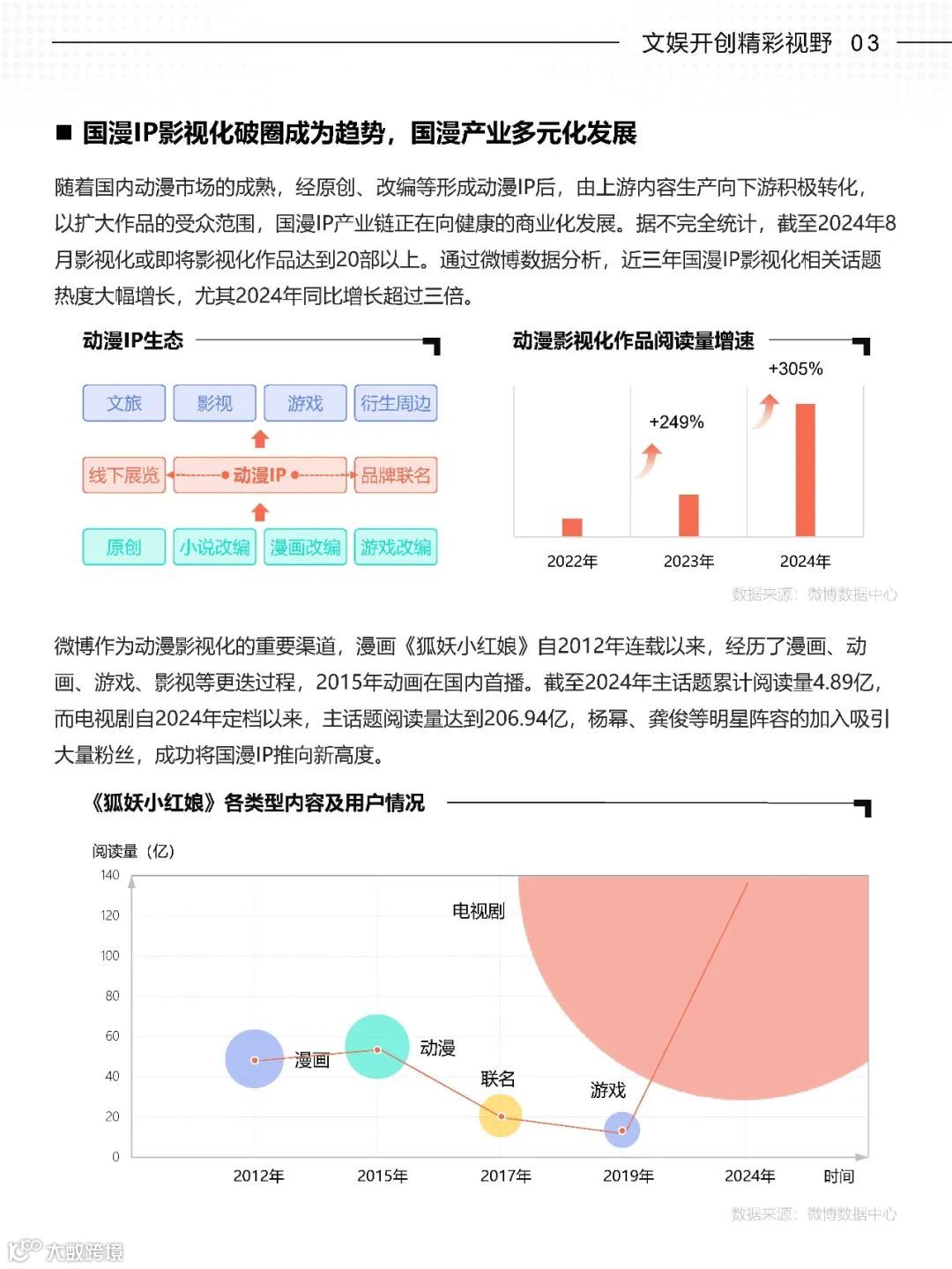 文娱开创精彩视野 03

■ 国漫IP影视化破圈成为趋势，国漫产业多元化发展

随着国内动漫市场的成熟，经原创、改编等形成动漫IP后，由上游内容生产向下游积极转化，以扩大作品的受众范围，国漫IP产业链正在向健康的商业化发展。据不完全统计，截至2024年8月影视化或即将影视化作品达到20部以上。通过微博数据分析，近三年国漫IP影视化相关话题热度大幅增长，尤其2024年同比增长超过三倍。

动漫IP生态

文旅
影视
游戏
衍生周边
线下展览
动漫IP
品牌联名
原创
小说改编
漫画改编
游戏改编

动漫影视化作品阅读量增速

+305%
+249%
2022年
2023年
2024年

数据来源：微博数据中心

微博作为动漫影视化的重要渠道，漫画《狐妖小红娘》自2012年连载以来，经历了漫画、动画、游戏、影视等更迭过程，2015年动画在国内首播。截至2024年主话题累计阅读量4.89亿，而电视剧自2024年定档以来，主话题阅读量达到206.94亿，杨幂、龚俊等明星阵容的加入吸引大量粉丝，成功将国漫IP推向新高度。

《狐妖小红娘》各类型内容及用户情况

阅读量（亿）
140
120
100
80
60
40
20
0
电视剧
漫画
动漫
联名
游戏
2012年
2015年
2017年
2019年
2024年
时间

数据来源：微博数据中心

大数跨境